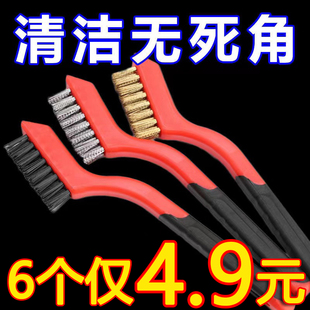 清洁无死角

6个仅4.9元